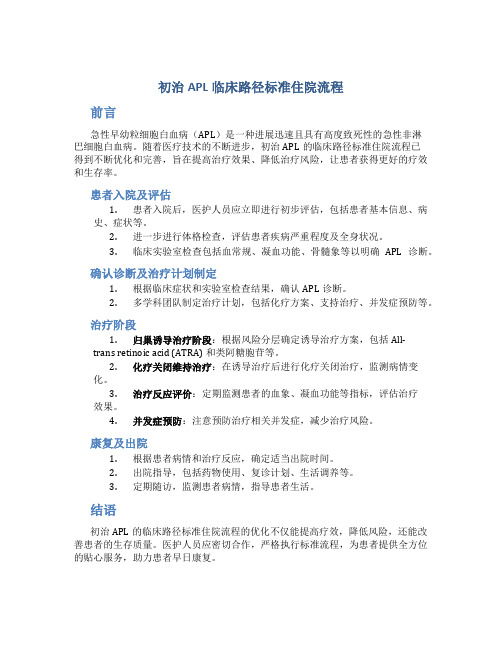 初治 APL 临床路径标准住院流程

前言

急性早幼粒细胞白血病（APL）是一种进展迅速且具有高度致死性的急性非淋巴细胞白血病。随着医疗技术的不断进步，初治 APL 的临床路径标准住院流程已得到不断优化和完善，旨在提高治疗效果、降低治疗风险，让患者获得更好的疗效和生存率。

患者入院及评估

1. 患者入院后，医护人员应立即进行初步评估，包括患者基本信息、病史、症状等。

2. 进一步进行体格检查，评估患者疾病严重程度及全身状况。

3. 临床实验室检查包括血常规、凝血功能、骨髓象等以明确 APL 诊断。

确认诊断及治疗计划制定

1. 根据临床症状和实验室检查结果，确认 APL 诊断。

2. 多学科团队制定治疗计划，包括化疗方案、支持治疗、并发症预防等。

治疗阶段

1. 归巢诱导治疗阶段：根据风险分层确定诱导治疗方案，包括 All-trans retinoic acid (ATRA) 和类阿糖胞苷等。

2. 化疗关闭维持治疗：在诱导治疗后进行化疗关闭治疗，监测病情变化。

3. 治疗反应评价：定期监测患者的血象、凝血功能等指标，评估治疗效果。

4. 并发症预防：注意预防治疗相关并发症，减少治疗风险。

康复及出院

1. 根据患者病情和治疗反应，确定适当出院时间。

2. 出院指导，包括药物使用、复诊计划、生活调养等。

3. 定期随访，监测患者病情，指导患者生活。

结语

初治 APL 的临床路径标准住院流程的优化不仅能提高疗效，降低风险，还能改善患者的生存质量。医护人员应密切合作，严格执行标准流程，为患者提供全方位的贴心服务，助力患者早日康复。